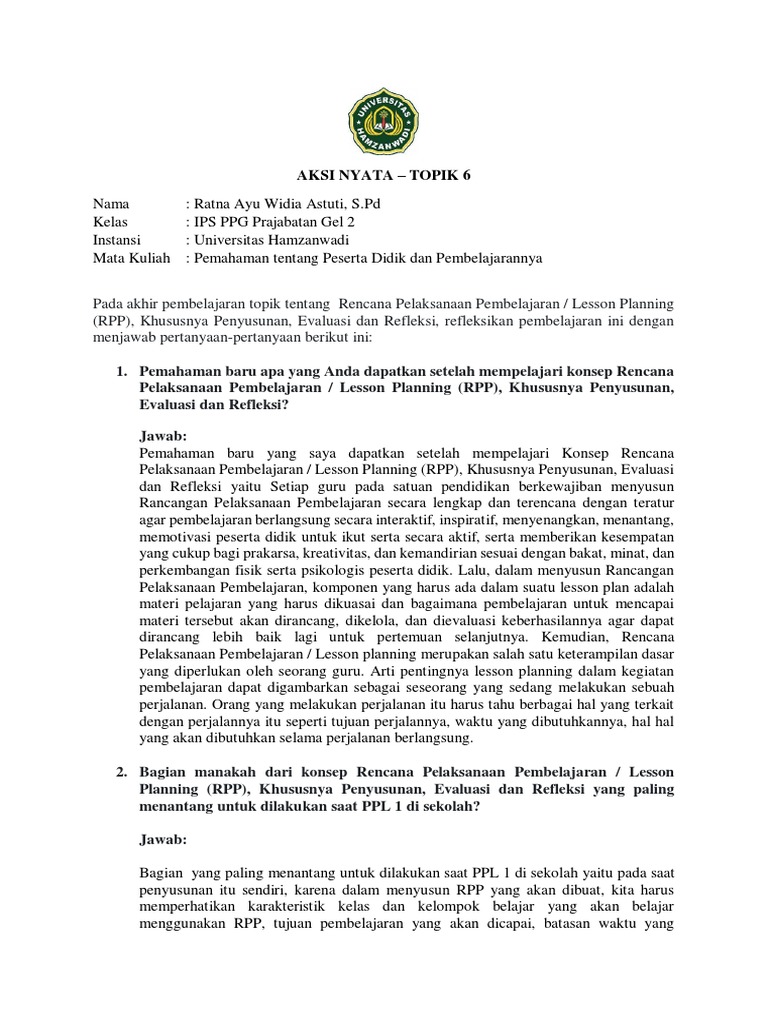 UNIVERSITAS HAMZANWADI

AKSI NYATA – TOPIK 6

Nama : Ratna Ayu Widia Astuti, S.Pd
Kelas : IPS PPG Prajabatan Gel 2
Instansi : Universitas Hamzanwadi
Mata Kuliah : Pemahaman tentang Peserta Didik dan Pembelajarannya

Pada akhir pembelajaran topik tentang Rencana Pelaksanaan Pembelajaran / Lesson Planning (RPP), Khususnya Penyusunan, Evaluasi dan Refleksi, refleksikan pembelajaran ini dengan menjawab pertanyaan-pertanyaan berikut ini:

1. Pemahaman baru apa yang Anda dapatkan setelah mempelajari konsep Rencana Pelaksanaan Pembelajaran / Lesson Planning (RPP), Khususnya Penyusunan, Evaluasi dan Refleksi?

Jawab:
Pemahaman baru yang saya dapatkan setelah mempelajari Konsep Rencana Pelaksanaan Pembelajaran / Lesson Planning (RPP), Khususnya Penyusunan, Evaluasi dan Refleksi yaitu Setiap guru pada satuan pendidikan berkewajiban menyusun Rancangan Pelaksanaan Pembelajaran secara lengkap dan terencana dengan teratur agar pembelajaran berlangsung secara interaktif, inspiratif, menyenangkan, menantang, memotivasi peserta didik untuk ikut serta secara aktif, serta memberikan kesempatan yang cukup bagi prakarsa, kreativitas, dan kemandirian sesuai dengan bakat, minat, dan perkembangan fisik serta psikologis peserta didik. Lalu, dalam menyusun Rancangan Pelaksanaan Pembelajaran, komponen yang harus ada dalam suatu lesson plan adalah materi pelajaran yang harus dikuasai dan bagaimana pembelajaran untuk mencapai materi tersebut akan dirancang, dikelola, dan dievaluasi keberhasilannya agar dapat dirancang lebih baik lagi untuk pertemuan selanjutnya. Kemudian, Rencana Pelaksanaan Pembelajaran / Lesson planning merupakan salah satu keterampilan dasar yang diperlukan oleh seorang guru. Arti pentingnya lesson planning dalam kegiatan pembelajaran dapat digambarkan sebagai seseorang yang sedang melakukan sebuah perjalanan. Orang yang melakukan perjalanan itu harus tahu berbagai hal yang terkait dengan perjalannya itu seperti tujuan perjalannya, waktu yang dibutuhkannya, hal hal yang akan dibutuhkan selama perjalanan berlangsung.

2. Bagian manakah dari konsep Rencana Pelaksanaan Pembelajaran / Lesson Planning (RPP), Khususnya Penyusunan, Evaluasi dan Refleksi yang paling menantang untuk dilakukan saat PPL 1 di sekolah?

Jawab:

Bagian yang paling menantang untuk dilakukan saat PPL 1 di sekolah yaitu pada saat penyusunan itu sendiri, karena dalam menyusun RPP yang akan dibuat, kita harus memperhatikan karakteristik kelas dan kelompok belajar yang akan belajar menggunakan RPP, tujuan pembelajaran yang akan dicapai, batasan waktu yang